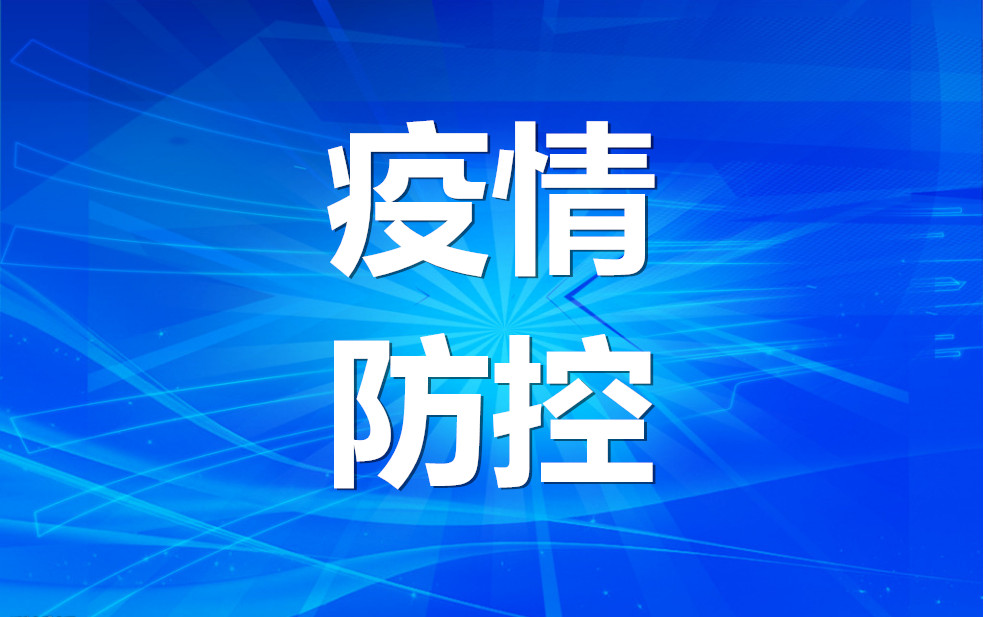 疫情
防控